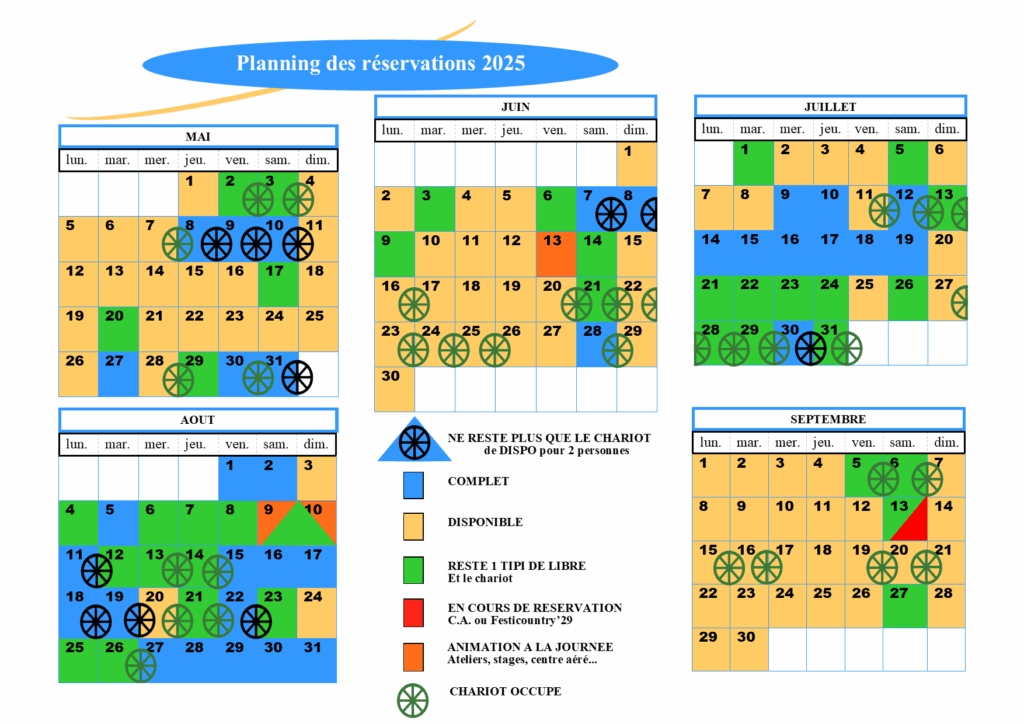 Planning des réservations 2025

MAI

| lun. | mar. | mer. | jeu. | ven. | sam. | dim. |
|---|---|---|---|---|---|---|
| | | | 1 | 2 | 3 | 4 |
| 5 | 6 | 7 | 8 | 9 | 10 | 11 |
| 12 | 13 | 14 | 15 | 16 | 17 | 18 |
| 19 | 20 | 21 | 22 | 23 | 24 | 25 |
| 26 | 27 | 28 | 29 | 30 | 31 | |

JUIN

| lun. | mar. | mer. | jeu. | ven. | sam. | dim. |
|---|---|---|---|---|---|---|
| | | | | | | 1 |
| 2 | 3 | 4 | 5 | 6 | 7 | 8 |
| 9 | 10 | 11 | 12 | 13 | 14 | 15 |
| 16 | 17 | 18 | 19 | 20 | 21 | 22 |
| 23 | 24 | 25 | 26 | 27 | 28 | 29 |
| 30 | | | | | | |

JUILLET

| lun. | mar. | mer. | jeu. | ven. | sam. | dim. |
|---|---|---|---|---|---|---|
| | 1 | 2 | 3 | 4 | 5 | 6 |
| 7 | 8 | 9 | 10 | 11 | 12 | 13 |
| 14 | 15 | 16 | 17 | 18 | 19 | 20 |
| 21 | 22 | 23 | 24 | 25 | 26 | 27 |
| 28 | 29 | 30 | 31 | | | |

AOUT

| lun. | mar. | mer. | jeu. | ven. | sam. | dim. |
|---|---|---|---|---|---|---|
| | | | | 1 | 2 | 3 |
| 4 | 5 | 6 | 7 | 8 | 9 | 10 |
| 11 | 12 | 13 | 14 | 15 | 16 | 17 |
| 18 | 19 | 20 | 21 | 22 | 23 | 24 |
| 25 | 26 | 27 | 28 | 29 | 30 | 31 |

NE RESTE PLUS QUE LE CHARIOT de DISPO pour 2 personnes

COMPLET

DISPONIBLE

RESTE 1 TIPI DE LIBRE
Et le chariot

EN COURS DE RESERVATION
C.A. ou Festicountry'29

ANIMATION A LA JOURNEE
Ateliers, stages, centre aéré...

CHARIOT OCCUPE

SEPTEMBRE

| lun. | mar. | mer. | jeu. | ven. | sam. | dim. |
|---|---|---|---|---|---|---|
| 1 | 2 | 3 | 4 | 5 | 6 | 7 |
| 8 | 9 | 10 | 11 | 12 | 13 | 14 |
| 15 | 16 | 17 | 18 | 19 | 20 | 21 |
| 22 | 23 | 24 | 25 | 26 | 27 | 28 |
| 29 | 30 | | | | | |